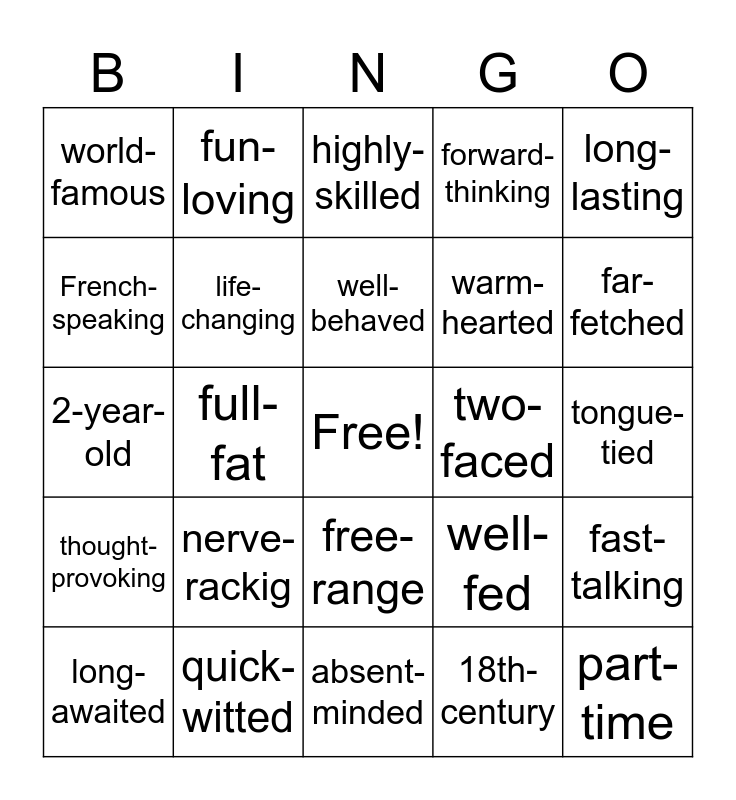 | B | I | N | G | O |
|---|---|---|---|---|
| world-famous | fun-loving | highly-skilled | forward-thinking | long-lasting |
| French-speaking | life-changing | well-behaved | warm-hearted | far-fetched |
| 2-year-old | full-fat | Free! | two-faced | tongue-tied |
| thought-provoking | nerve-rackig | free-range | well-fed | fast-talking |
| long-awaited | quick-witted | absent-minded | 18th-century | part-time |